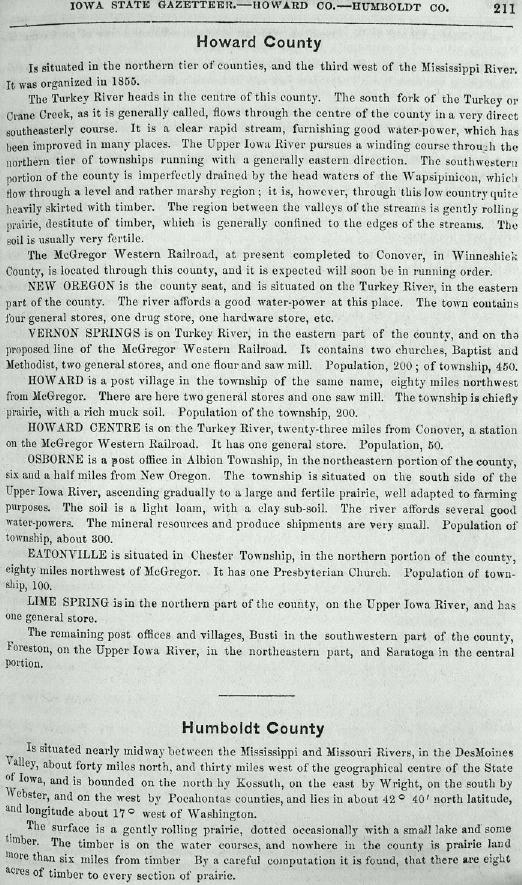 IOWA STATE GAZETTEER.—HOWARD CO.—HUMBOLDT CO. 211

Howard County

Is situated in the northern tier of counties, and the third west of the Mississippi River. It was organized in 1855.

The Turkey River heads in the centre of this county. The south fork of the Turkey or Crane Creek, as it is generally called, flows through the centre of the county in a very direct southeasterly course. It is a clear rapid stream, furnishing good water-power, which has been improved in many places. The Upper Iowa River pursues a winding course through the northern tier of townships running with a generally eastern direction. The southwestern portion of the county is imperfectly drained by the head waters of the Wapsipinicon, which flow through a level and rather marshy region; it is, however, through this low country quite heavily skirted with timber. The region between the valleys of the streams is gently rolling prairie, destitute of timber, which is generally confined to the edges of the streams. The soil is usually very fertile.

The McGregor Western Railroad, at present completed to Conover, in Winneshiek County, is located through this county, and it is expected will soon be in running order.

NEW OREGON is the county seat, and is situated on the Turkey River, in the eastern part of the county. The river affords a good water-power at this place. The town contains four general stores, one drug store, one hardware store, etc.

VERNON SPRINGS is on Turkey River, in the eastern part of the county, and on the proposed line of the McGregor Western Railroad. It contains two churches, Baptist and Methodist, two general stores, and one flour and saw mill. Population, 200; of township, 450.

HOWARD is a post village in the township of the same name, eighty miles northwest from McGregor. There are here two general stores and one saw mill. The township is chiefly prairie, with a rich muck soil. Population of the township, 200.

HOWARD CENTRE is on the Turkey River, twenty-three miles from Conover, a station on the McGregor Western Railroad. It has one general store. Population, 50.

OSBORNE is a post office in Albion Township, in the northeastern portion of the county, six and a half miles from New Oregon. The township is situated on the south side of the Upper Iowa River, ascending gradually to a large and fertile prairie, well adapted to farming purposes. The soil is a light loam, with a clay sub-soil. The river affords several good water-powers. The mineral resources and produce shipments are very small. Population of township, about 300.

EATONVILLE is situated in Chester Township, in the northern portion of the county, eighty miles northwest of McGregor. It has one Presbyterian Church. Population of township, 100.

LIME SPRING is in the northern part of the county, on the Upper Iowa River, and has one general store.

The remaining post offices and villages, Busti in the southwestern part of the county, Foreston, on the Upper Iowa River, in the northeastern part, and Saratoga in the central portion.

Humboldt County

Is situated nearly midway between the Mississippi and Missouri Rivers, in the DesMoines Valley, about forty miles north, and thirty miles west of the geographical centre of the State of Iowa, and is bounded on the north by Kossuth, on the east by Wright, on the south by Webster, and on the west by Pocahontas counties, and lies in about 42° 40′ north latitude, and longitude about 17° west of Washington.

The surface is a gently rolling prairie, dotted occasionally with a small lake and some timber. The timber is on the water courses, and nowhere in the county is prairie land more than six miles from timber By a careful computation it is found, that there are eight acres of timber to every section of prairie.